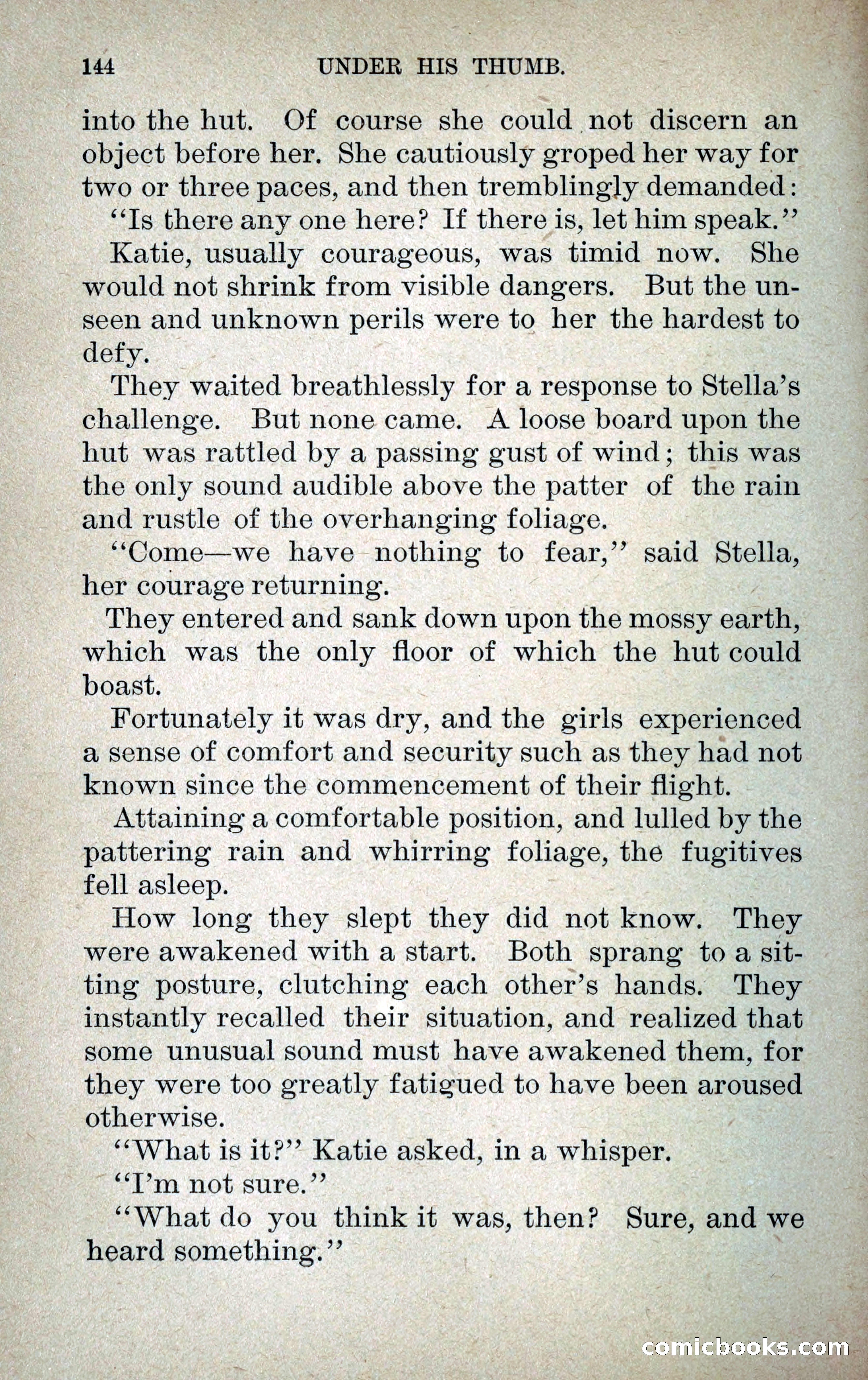 144 UNDER HIS THUMB.

into the hut. Of course she could not discern an object before her. She cautiously groped her way for two or three paces, and then tremblingly demanded:

"Is there any one here? If there is, let him speak."

Katie, usually courageous, was timid now. She would not shrink from visible dangers. But the unseen and unknown perils were to her the hardest to defy.

They waited breathlessly for a response to Stella's challenge. But none came. A loose board upon the hut was rattled by a passing gust of wind; this was the only sound audible above the patter of the rain and rustle of the overhanging foliage.

"Come—we have nothing to fear," said Stella, her courage returning.

They entered and sank down upon the mossy earth, which was the only floor of which the hut could boast.

Fortunately it was dry, and the girls experienced a sense of comfort and security such as they had not known since the commencement of their flight.

Attaining a comfortable position, and lulled by the pattering rain and whirring foliage, the fugitives fell asleep.

How long they slept they did not know. They were awakened with a start. Both sprang to a sitting posture, clutching each other's hands. They instantly recalled their situation, and realized that some unusual sound must have awakened them, for they were too greatly fatigued to have been aroused otherwise.

"What is it?" Katie asked, in a whisper.

"I'm not sure."

"What do you think it was, then? Sure, and we heard something."

comicbooks.com